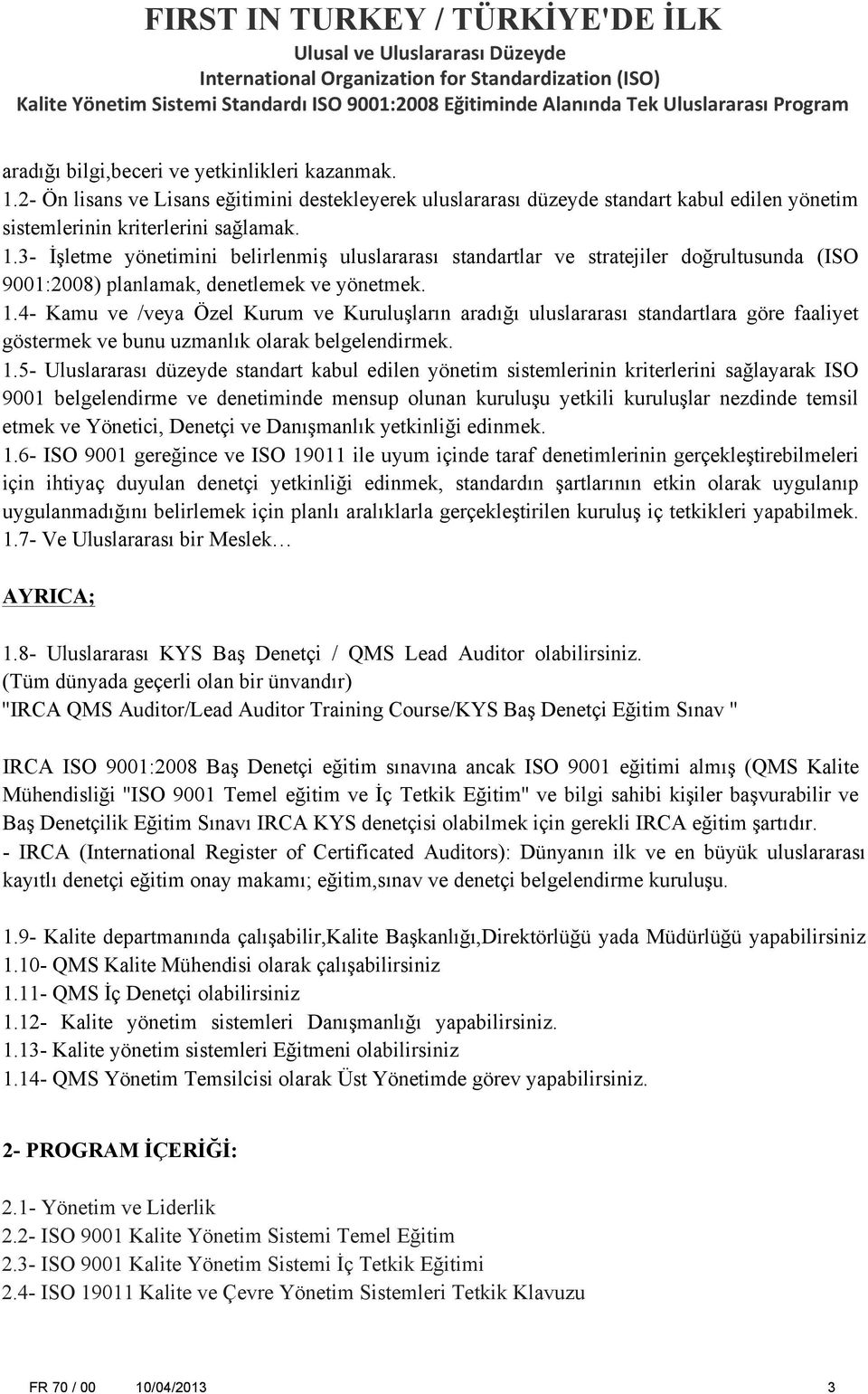 FIRST IN TURKEY / TÜRKİYE'DE İLK
Ulusal ve Uluslararası Düzeyde
International Organization for Standardization (ISO)
Kalite Yönetim Sistemi Standardı ISO 9001:2008 Eğitiminde Alanında Tek Uluslararası Program

aradığı bilgi,beceri ve yetkinlikleri kazanmak.
1.2- Ön lisans ve Lisans eğitimini destekleyerek uluslararası düzeyde standart kabul edilen yönetim sistemlerinin kriterlerini sağlamak.
1.3- İşletme yönetimini belirlenmiş uluslararası standartlar ve stratejiler doğrultusunda (ISO 9001:2008) planlamak, denetlemek ve yönetmek.
1.4- Kamu ve /veya Özel Kurum ve Kuruluşların aradığı uluslararası standartlara göre faaliyet göstermek ve bunu uzmanlık olarak belgelendirmek.
1.5- Uluslararası düzeyde standart kabul edilen yönetim sistemlerinin kriterlerini sağlayarak ISO 9001 belgelendirme ve denetiminde mensup olunan kuruluşu yetkili kuruluşlar nezdinde temsil etmek ve Yönetici, Denetçi ve Danışmanlık yetkinliği edinmek.
1.6- ISO 9001 gereğince ve ISO 19011 ile uyum içinde taraf denetimlerinin gerçekleştirebilmeleri için ihtiyaç duyulan denetçi yetkinliği edinmek, standardın şartlarının etkin olarak uygulanıp uygulanmadığını belirlemek için planlı aralıklarla gerçekleştirilen kuruluş iç tetkikleri yapabilmek.
1.7- Ve Uluslararası bir Meslek…

AYRICA;

1.8- Uluslararası KYS Baş Denetçi / QMS Lead Auditor olabilirsiniz.
(Tüm dünyada geçerli olan bir ünvandır)
"IRCA QMS Auditor/Lead Auditor Training Course/KYS Baş Denetçi Eğitim Sınav "

IRCA ISO 9001:2008 Baş Denetçi eğitim sınavına ancak ISO 9001 eğitimi almış (QMS Kalite Mühendisliği "ISO 9001 Temel eğitim ve İç Tetkik Eğitim" ve bilgi sahibi kişiler başvurabilir ve Baş Denetçilik Eğitim Sınavı IRCA KYS denetçisi olabilmek için gerekli IRCA eğitim şartıdır.
- IRCA (International Register of Certificated Auditors): Dünyanın ilk ve en büyük uluslararası kayıtlı denetçi eğitim onay makamı; eğitim,sınav ve denetçi belgelendirme kuruluşu.

1.9- Kalite departmanında çalışabilir,Kalite Başkanlığı,Direktörlüğü yada Müdürlüğü yapabilirsiniz
1.10- QMS Kalite Mühendisi olarak çalışabilirsiniz
1.11- QMS İç Denetçi olabilirsiniz
1.12- Kalite yönetim sistemleri Danışmanlığı yapabilirsiniz.
1.13- Kalite yönetim sistemleri Eğitmeni olabilirsiniz
1.14- QMS Yönetim Temsilcisi olarak Üst Yönetimde görev yapabilirsiniz.

2- PROGRAM İÇERİĞİ:

2.1- Yönetim ve Liderlik
2.2- ISO 9001 Kalite Yönetim Sistemi Temel Eğitim
2.3- ISO 9001 Kalite Yönetim Sistemi İç Tetkik Eğitimi
2.4- ISO 19011 Kalite ve Çevre Yönetim Sistemleri Tetkik Klavuzu

FR 70 / 00 10/04/2013 3